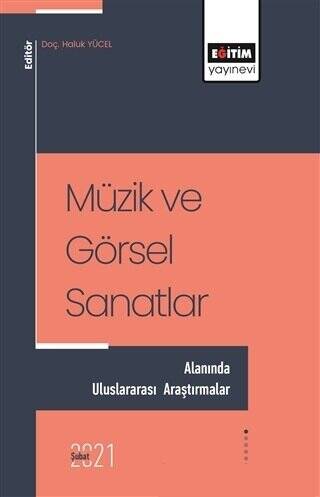 Editör

Doç. Haluk YÜCEL

EĞİTİM
yayınevi

Müzik ve Görsel Sanatlar

Alanında Uluslararası Araştırmalar

Şubat
2021